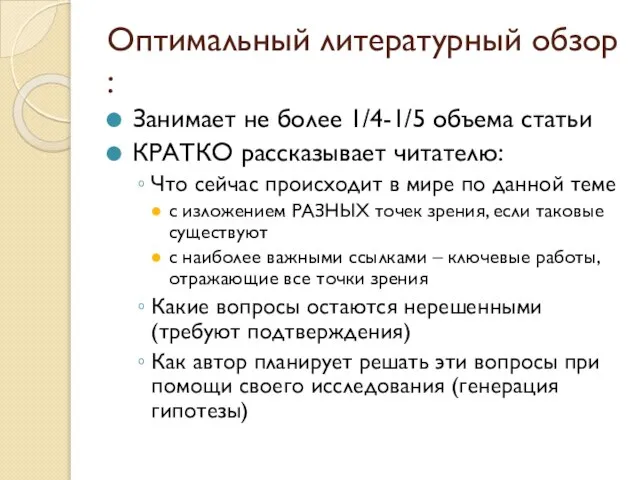 Оптимальный литературный обзор :

Занимает не более 1/4-1/5 объема статьи

КРАТКО рассказывает читателю:

Что сейчас происходит в мире по данной теме

с изложением РАЗНЫХ точек зрения, если таковые существуют

с наиболее важными ссылками – ключевые работы, отражающие все точки зрения

Какие вопросы остаются нерешенными (требуют подтверждения)

Как автор планирует решать эти вопросы при помощи своего исследования (генерация гипотезы)